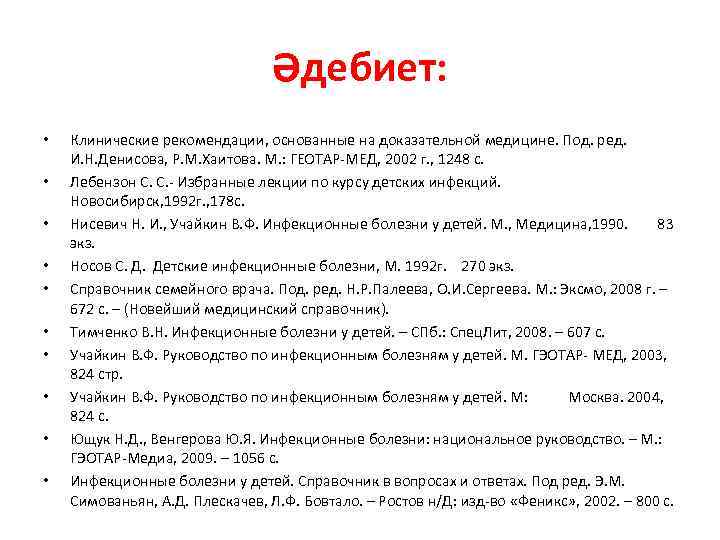 Әдебиет:

• Клинические рекомендации, основанные на доказательной медицине. Под. ред. И.Н.Денисова, Р.М.Хаитова. М.: ГЕОТАР-МЕД, 2002 г., 1248 с.
• Лебензон С. С.- Избранные лекции по курсу детских инфекций. Новосибирск,1992г.,178с.
• Нисевич Н. И., Учайкин В.Ф. Инфекционные болезни у детей. М., Медицина,1990. 83 экз.
• Носов С. Д. Детские инфекционные болезни, М. 1992г. 270 экз.
• Справочник семейного врача. Под. ред. Н.Р.Палеева, О.И.Сергеева. М.: Эксмо, 2008 г. – 672 с. – (Новейший медицинский справочник).
• Тимченко В.Н. Инфекционные болезни у детей. – СПб.: СпецЛит, 2008. – 607 с.
• Учайкин В.Ф. Руководство по инфекционным болезням у детей. М. ГЭОТАР- МЕД, 2003, 824 стр.
• Учайкин В.Ф. Руководство по инфекционным болезням у детей. М: Москва. 2004, 824 с.
• Ющук Н.Д., Венгерова Ю.Я. Инфекционные болезни: национальное руководство. – М.: ГЭОТАР-Медиа, 2009. – 1056 с.
• Инфекционные болезни у детей. Справочник в вопросах и ответах. Под ред. Э.М. Симованьян, А.Д. Плескачев, Л.Ф. Бовтало. – Ростов н/Д: изд-во «Феникс», 2002. – 800 с.